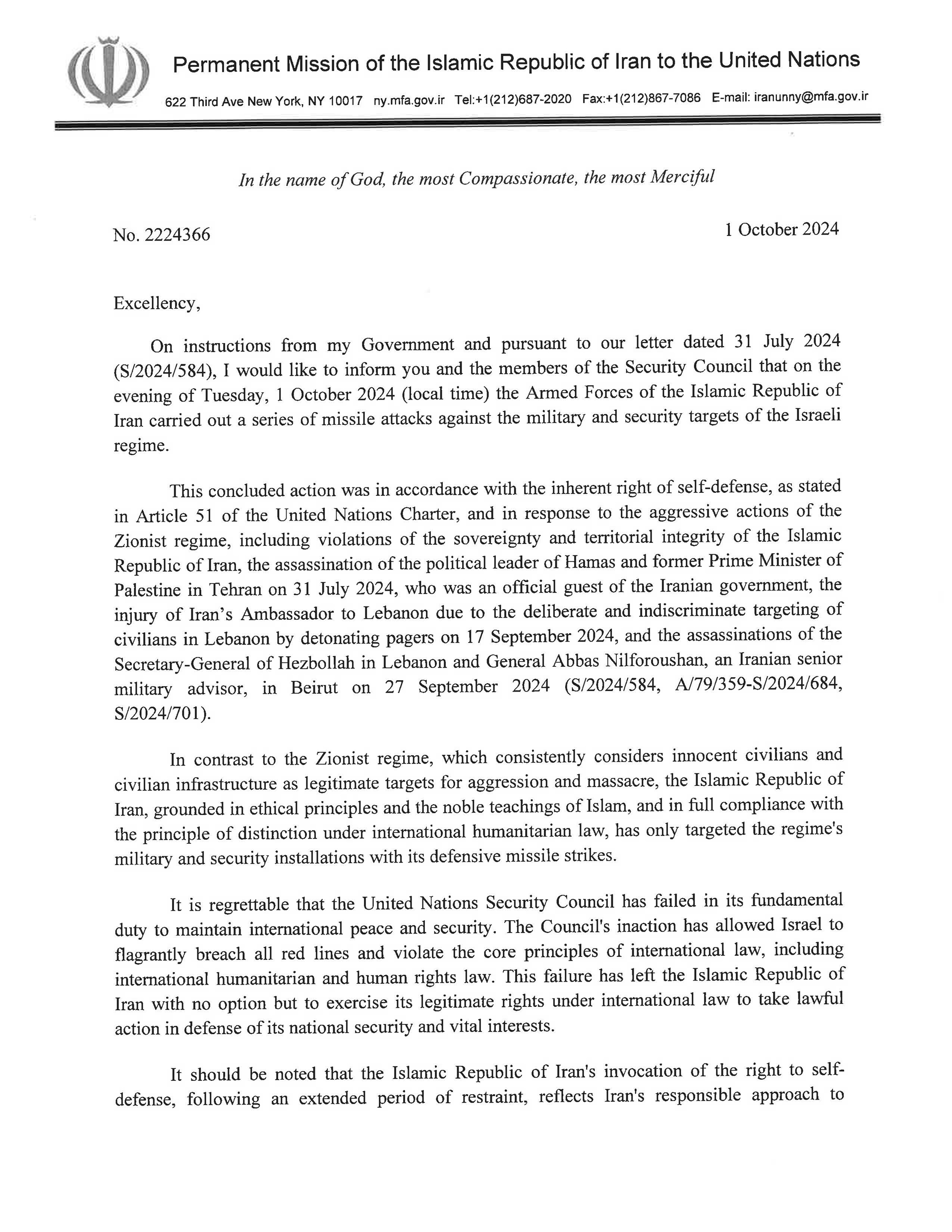 Permanent Mission of the Islamic Republic of Iran to the United Nations

622 Third Ave New York, NY 10017 ny.mfa.gov.ir Tel:+1(212)687-2020 Fax:+1(212)867-7086 E-mail: iranunny@mfa.gov.ir

In the name of God, the most Compassionate, the most Merciful

No. 2224366

1 October 2024

Excellency,

On instructions from my Government and pursuant to our letter dated 31 July 2024 (S/2024/584), I would like to inform you and the members of the Security Council that on the evening of Tuesday, 1 October 2024 (local time) the Armed Forces of the Islamic Republic of Iran carried out a series of missile attacks against the military and security targets of the Israeli regime.

This concluded action was in accordance with the inherent right of self-defense, as stated in Article 51 of the United Nations Charter, and in response to the aggressive actions of the Zionist regime, including violations of the sovereignty and territorial integrity of the Islamic Republic of Iran, the assassination of the political leader of Hamas and former Prime Minister of Palestine in Tehran on 31 July 2024, who was an official guest of the Iranian government, the injury of Iran's Ambassador to Lebanon due to the deliberate and indiscriminate targeting of civilians in Lebanon by detonating pagers on 17 September 2024, and the assassinations of the Secretary-General of Hezbollah in Lebanon and General Abbas Nilforoushan, an Iranian senior military advisor, in Beirut on 27 September 2024 (S/2024/584, A/79/359-S/2024/684, S/2024/701).

In contrast to the Zionist regime, which consistently considers innocent civilians and civilian infrastructure as legitimate targets for aggression and massacre, the Islamic Republic of Iran, grounded in ethical principles and the noble teachings of Islam, and in full compliance with the principle of distinction under international humanitarian law, has only targeted the regime's military and security installations with its defensive missile strikes.

It is regrettable that the United Nations Security Council has failed in its fundamental duty to maintain international peace and security. The Council's inaction has allowed Israel to flagrantly breach all red lines and violate the core principles of international law, including international humanitarian and human rights law. This failure has left the Islamic Republic of Iran with no option but to exercise its legitimate rights under international law to take lawful action in defense of its national security and vital interests.

It should be noted that the Islamic Republic of Iran's invocation of the right to self-defense, following an extended period of restraint, reflects Iran's responsible approach to